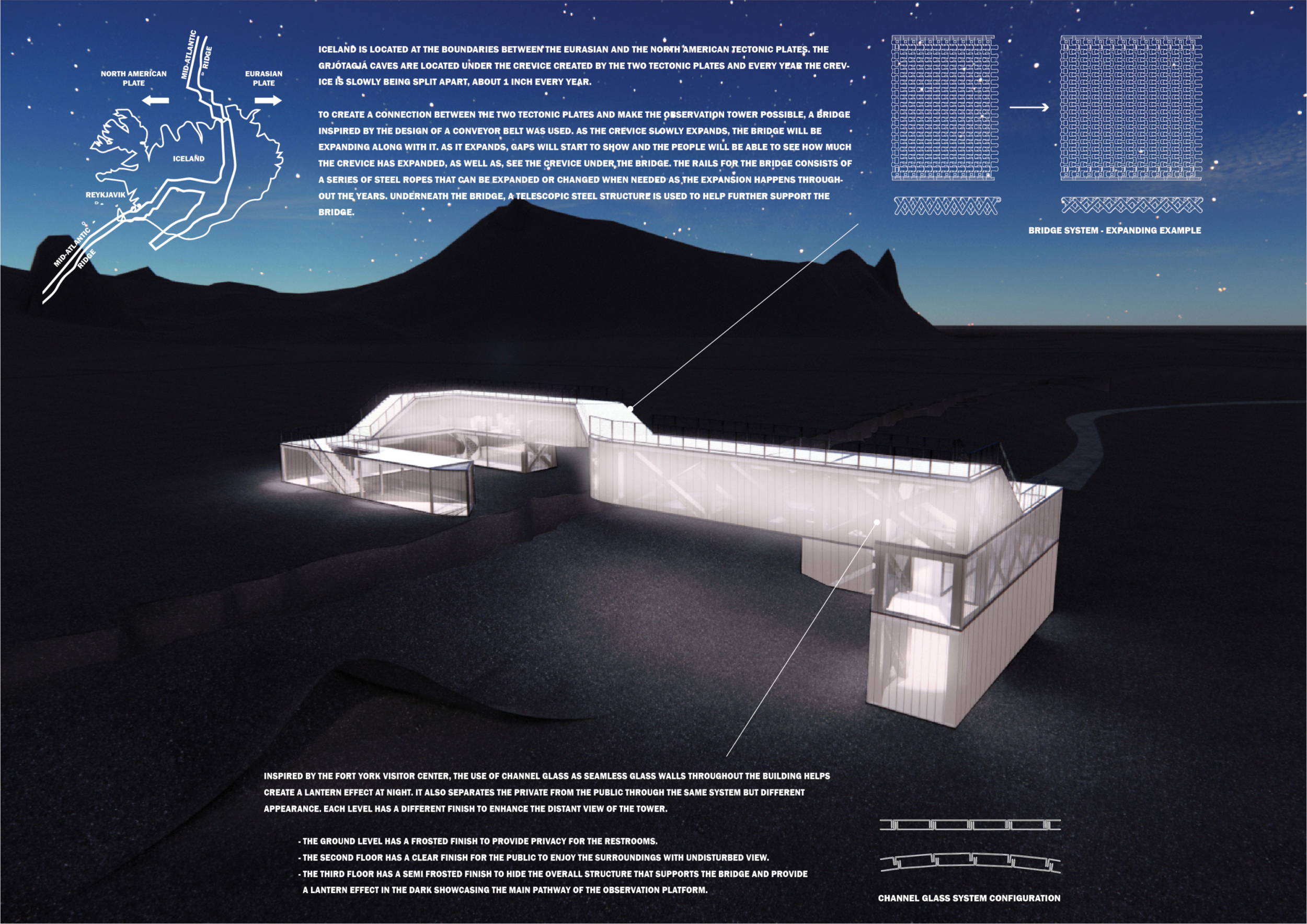 NORTH AMERICAN PLATE

MID-ATLANTIC RIDGE

EURASIAN PLATE

ICELAND

REYKJAVIK

MID-ATLANTIC RIDGE

ICELAND IS LOCATED AT THE BOUNDARIES BETWEEN THE EURASIAN AND THE NORTH AMERICAN TECTONIC PLATES. THE GRJÓTAGJÁ CAVES ARE LOCATED UNDER THE CREVICE CREATED BY THE TWO TECTONIC PLATES AND EVERY YEAR THE CREVICE IS SLOWLY BEING SPLIT APART, ABOUT 1 INCH EVERY YEAR.

TO CREATE A CONNECTION BETWEEN THE TWO TECTONIC PLATES AND MAKE THE OBSERVATION TOWER POSSIBLE, A BRIDGE INSPIRED BY THE DESIGN OF A CONVEYOR BELT WAS USED. AS THE CREVICE SLOWLY EXPANDS, THE BRIDGE WILL BE EXPANDING ALONG WITH IT. AS IT EXPANDS, GAPS WILL START TO SHOW AND THE PEOPLE WILL BE ABLE TO SEE HOW MUCH THE CREVICE HAS EXPANDED, AS WELL AS, SEE THE CREVICE UNDER THE BRIDGE. THE RAILS FOR THE BRIDGE CONSISTS OF A SERIES OF STEEL ROPES THAT CAN BE EXPANDED OR CHANGED WHEN NEEDED AS THE EXPANSION HAPPENS THROUGHOUT THE YEARS. UNDERNEATH THE BRIDGE, A TELESCOPIC STEEL STRUCTURE IS USED TO HELP FURTHER SUPPORT THE BRIDGE.

BRIDGE SYSTEM - EXPANDING EXAMPLE

INSPIRED BY THE FORT YORK VISITOR CENTER, THE USE OF CHANNEL GLASS AS SEAMLESS GLASS WALLS THROUGHOUT THE BUILDING HELPS CREATE A LANTERN EFFECT AT NIGHT. IT ALSO SEPARATES THE PRIVATE FROM THE PUBLIC THROUGH THE SAME SYSTEM BUT DIFFERENT APPEARANCE. EACH LEVEL HAS A DIFFERENT FINISH TO ENHANCE THE DISTANT VIEW OF THE TOWER.

- THE GROUND LEVEL HAS A FROSTED FINISH TO PROVIDE PRIVACY FOR THE RESTROOMS.
- THE SECOND FLOOR HAS A CLEAR FINISH FOR THE PUBLIC TO ENJOY THE SURROUNDINGS WITH UNDISTURBED VIEW.
- THE THIRD FLOOR HAS A SEMI FROSTED FINISH TO HIDE THE OVERALL STRUCTURE THAT SUPPORTS THE BRIDGE AND PROVIDE A LANTERN EFFECT IN THE DARK SHOWCASING THE MAIN PATHWAY OF THE OBSERVATION PLATFORM.

CHANNEL GLASS SYSTEM CONFIGURATION